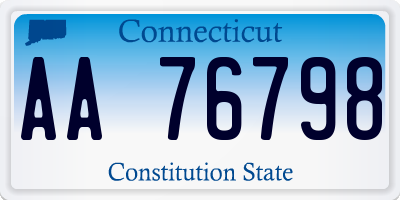 Connecticut

AA 76798

Constitution State